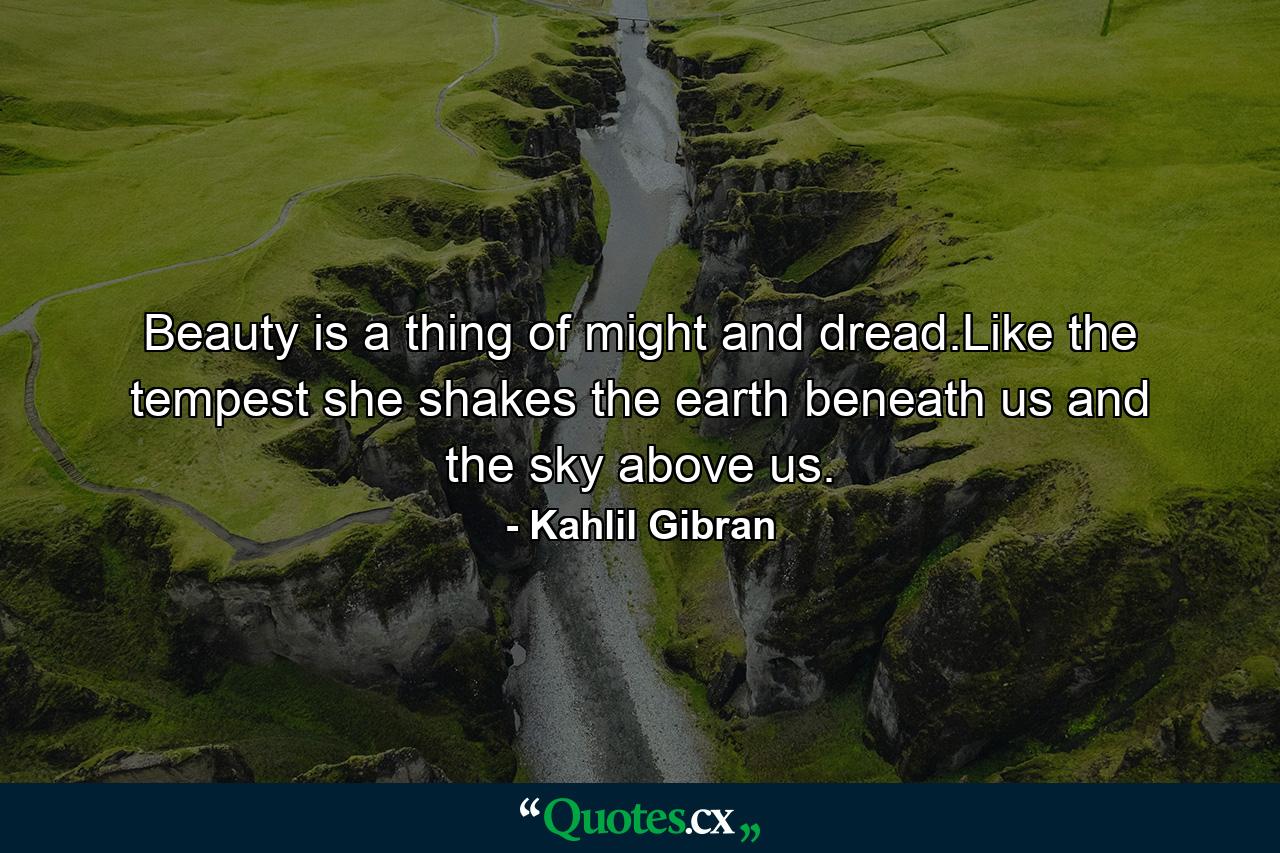 Beauty is a thing of might and dread.Like the tempest she shakes the earth beneath us and the sky above us.

- Kahlil Gibran

“Quotes.cx„